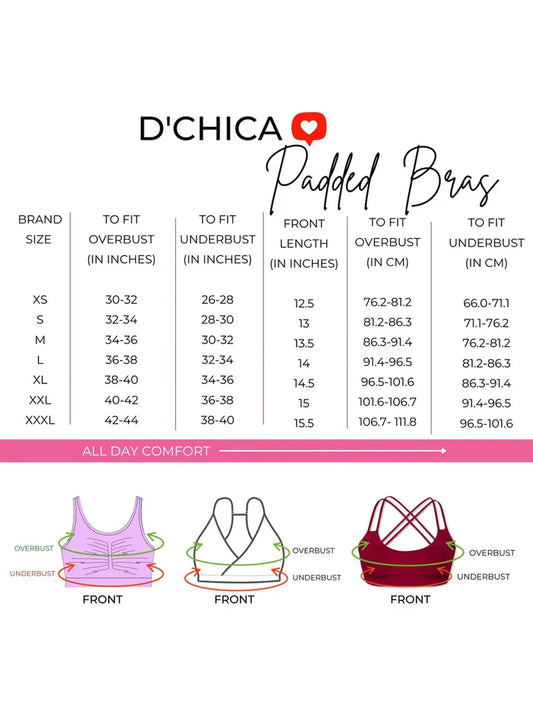 D'CHICA

Padded Bras

| BRAND SIZE | TO FIT OVERBUST (IN INCHES) | TO FIT UNDERBUST (IN INCHES) | FRONT LENGTH (IN INCHES) | TO FIT OVERBUST (IN CM) | TO FIT UNDERBUST (IN CM) |
|---|---|---|---|---|---|
| XS | 30-32 | 26-28 | 12.5 | 76.2-81.2 | 66.0-71.1 |
| S | 32-34 | 28-30 | 13 | 81.2-86.3 | 71.1-76.2 |
| M | 34-36 | 30-32 | 13.5 | 86.3-91.4 | 76.2-81.2 |
| L | 36-38 | 32-34 | 14 | 91.4-96.5 | 81.2-86.3 |
| XL | 38-40 | 34-36 | 14.5 | 96.5-101.6 | 86.3-91.4 |
| XXL | 40-42 | 36-38 | 15 | 101.6-106.7 | 91.4-96.5 |
| XXXL | 42-44 | 38-40 | 15.5 | 106.7- 111.8 | 96.5-101.6 |

ALL DAY COMFORT

OVERBUST
UNDERBUST
FRONT

OVERBUST
UNDERBUST
FRONT

OVERBUST
UNDERBUST
FRONT